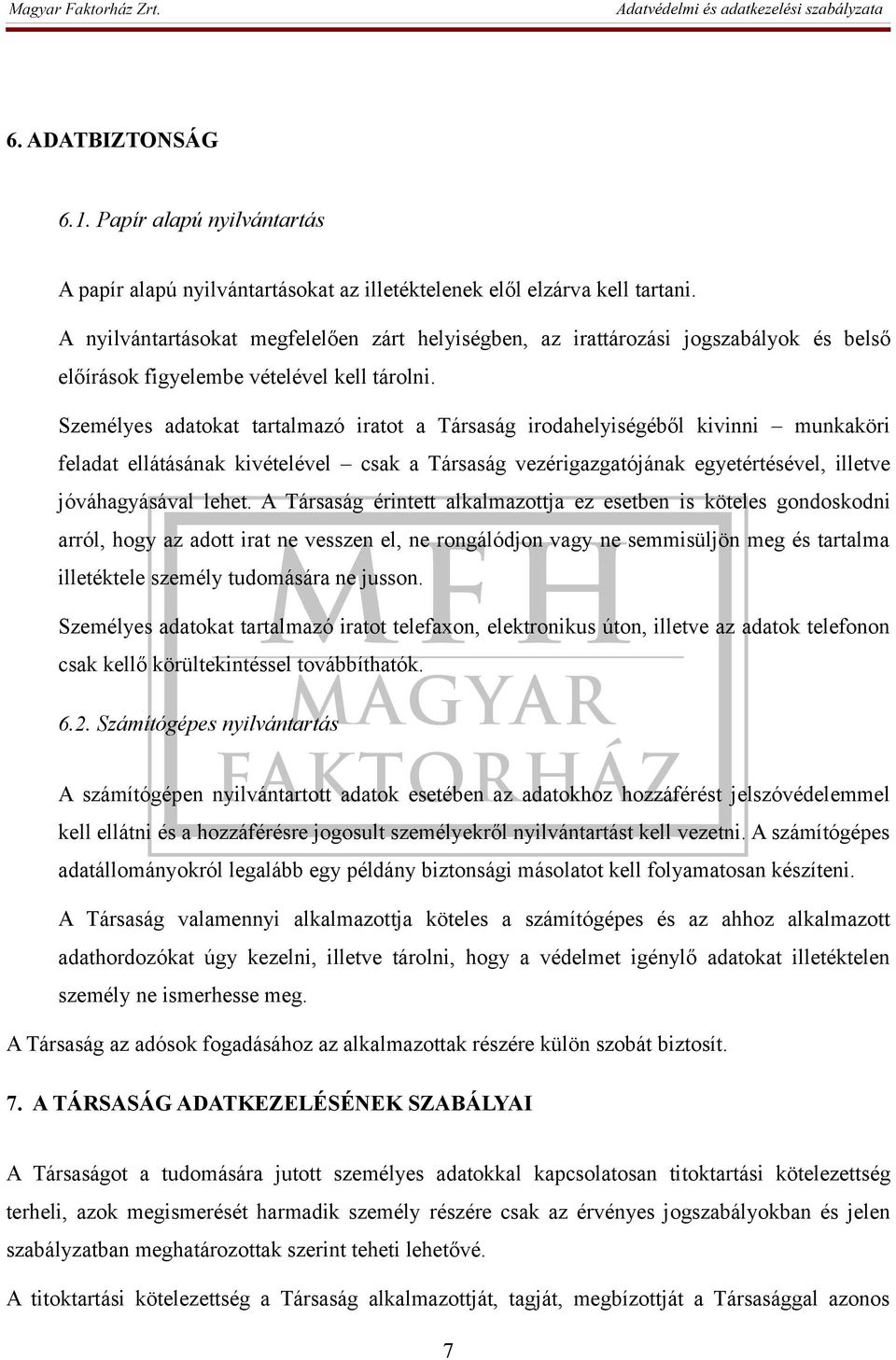 Magyar Faktorház Zrt.  Adatvédelmi és adatkezelési szabályzata

6. ADATBIZTONSÁG

6.1. Papír alapú nyilvántartás

A papír alapú nyilvántartásokat az illetéktelenek elől elzárva kell tartani.

A nyilvántartásokat megfelelően zárt helyiségben, az irattározási jogszabályok és belső előírások figyelembe vételével kell tárolni.

Személyes adatokat tartalmazó iratot a Társaság irodahelyiségéből kivinni – munkaköri feladat ellátásának kivételével – csak a Társaság vezérigazgatójának egyetértésével, illetve jóváhagyásával lehet. A Társaság érintett alkalmazottja ez esetben is köteles gondoskodni arról, hogy az adott irat ne vesszen el, ne rongálódjon vagy ne semmisüljön meg és tartalma illetéktele személy tudomására ne jusson.

Személyes adatokat tartalmazó iratot telefaxon, elektronikus úton, illetve az adatok telefonon csak kellő körültekintéssel továbbíthatók.

6.2. Számítógépes nyilvántartás

A számítógépen nyilvántartott adatok esetében az adatokhoz hozzáférést jelszóvédelemmel kell ellátni és a hozzáférésre jogosult személyekről nyilvántartást kell vezetni. A számítógépes adatállományokról legalább egy példány biztonsági másolatot kell folyamatosan készíteni.

A Társaság valamennyi alkalmazottja köteles a számítógépes és az ahhoz alkalmazott adathordozókat úgy kezelni, illetve tárolni, hogy a védelmet igénylő adatokat illetéktelen személy ne ismerhesse meg.

A Társaság az adósok fogadásához az alkalmazottak részére külön szobát biztosít.

7. A TÁRSASÁG ADATKEZELÉSÉNEK SZABÁLYAI

A Társaságot a tudomására jutott személyes adatokkal kapcsolatosan titoktartási kötelezettség terheli, azok megismerését harmadik személy részére csak az érvényes jogszabályokban és jelen szabályzatban meghatározottak szerint teheti lehetővé.

A titoktartási kötelezettség a Társaság alkalmazottját, tagját, megbízottját a Társasággal azonos

7

MFH MAGYAR FAKTORHÁZ